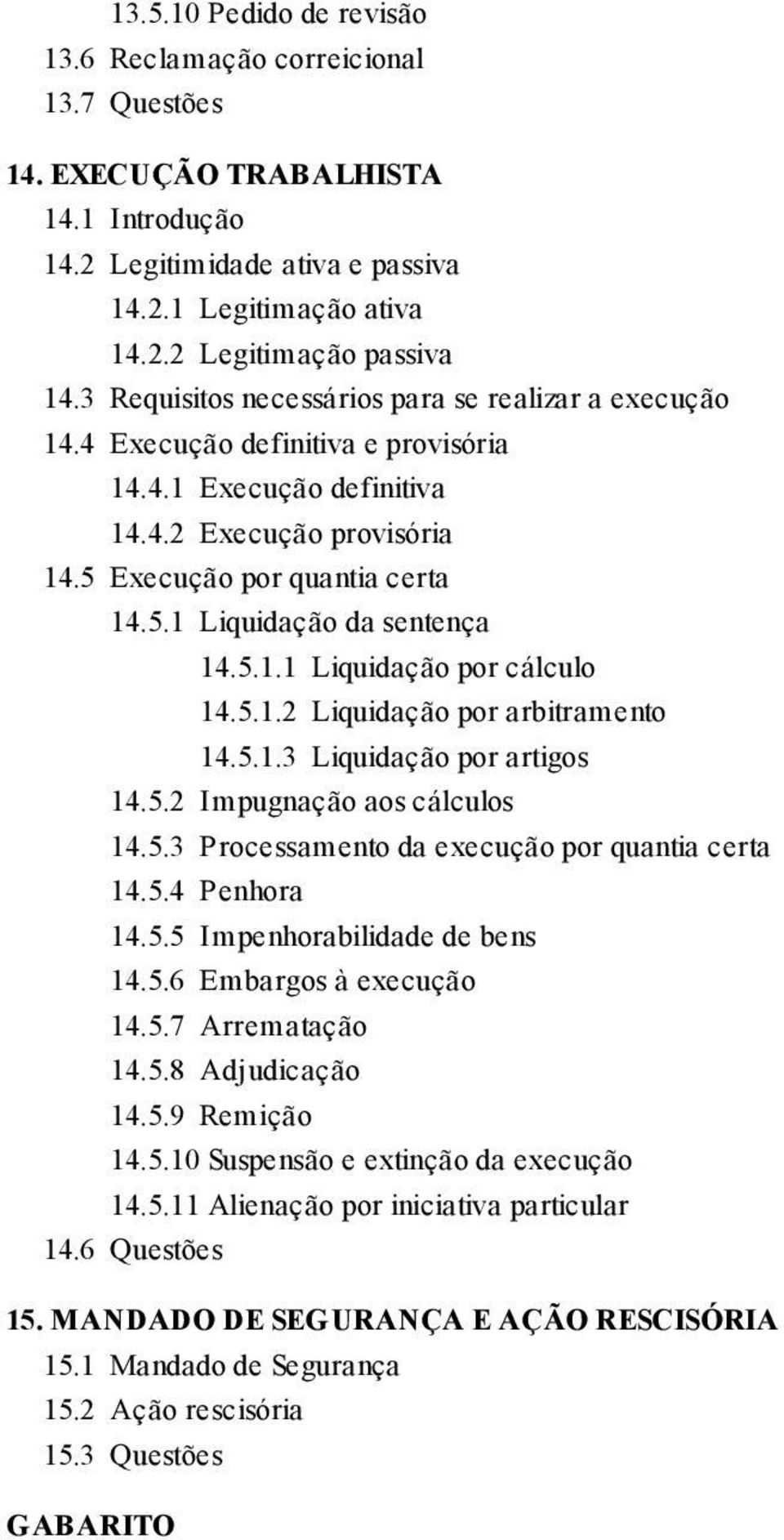 13.5.10 Pedido de revisão
13.6 Reclamação correicional
13.7 Questões

14. EXECUÇÃO TRABALHISTA
14.1 Introdução
14.2 Legitimidade ativa e passiva
14.2.1 Legitimação ativa
14.2.2 Legitimação passiva
14.3 Requisitos necessários para se realizar a execução
14.4 Execução definitiva e provisória
14.4.1 Execução definitiva
14.4.2 Execução provisória
14.5 Execução por quantia certa
14.5.1 Liquidação da sentença
14.5.1.1 Liquidação por cálculo
14.5.1.2 Liquidação por arbitramento
14.5.1.3 Liquidação por artigos
14.5.2 Impugnação aos cálculos
14.5.3 Processamento da execução por quantia certa
14.5.4 Penhora
14.5.5 Impenhorabilidade de bens
14.5.6 Embargos à execução
14.5.7 Arrematação
14.5.8 Adjudicação
14.5.9 Remição
14.5.10 Suspensão e extinção da execução
14.5.11 Alienação por iniciativa particular
14.6 Questões

15. MANDADO DE SEGURANÇA E AÇÃO RESCISÓRIA
15.1 Mandado de Segurança
15.2 Ação rescisória
15.3 Questões

GABARITO